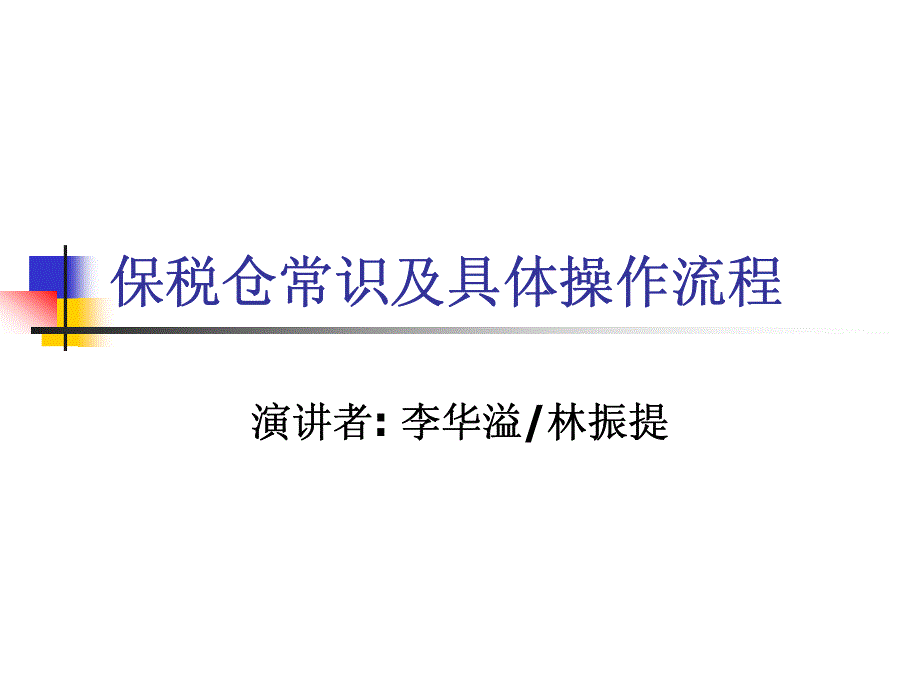 保税仓常识及具体操作流程

演讲者: 李华溢/林振提